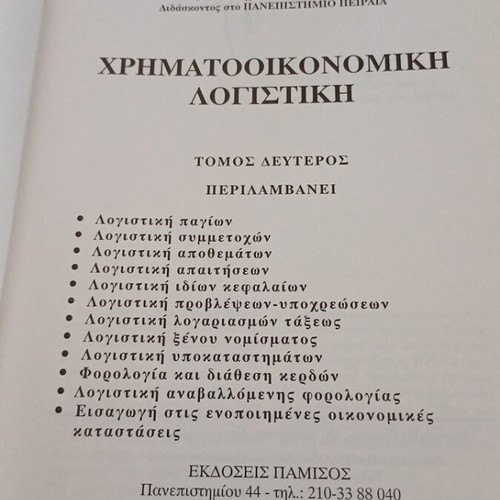 Διδάσκοντος στο ΠΑΝΕΠΙΣΤΗΜΙΟ ΠΕΙΡΑΙΑ

ΧΡΗΜΑΤΟΟΙΚΟΝΟΜΙΚΗ ΛΟΓΙΣΤΙΚΗ

ΤΟΜΟΣ ΔΕΥΤΕΡΟΣ

ΠΕΡΙΛΑΜΒΑΝΕΙ

• Λογιστική παγίων
• Λογιστική συμμετοχών
• Λογιστική αποθεμάτων
• Λογιστική απαιτήσεων
• Λογιστική ιδίων κεφαλαίων
• Λογιστική προβλέψεων-υποχρεώσεων
• Λογιστική λογαριασμών τάξεως
• Λογιστική ξένου νομίσματος
• Λογιστική υποκαταστημάτων
• Φορολογία και διάθεση κερδών
• Λογιστική αναβαλλόμενης φορολογίας
• Εισαγωγή στις ενοποιημένες οικονομικές καταστάσεις

ΕΚΔΟΣΕΙΣ ΠΑΜΙΣΟΣ
Πανεπιστημίου 44 - τηλ.: 210-33 88 040